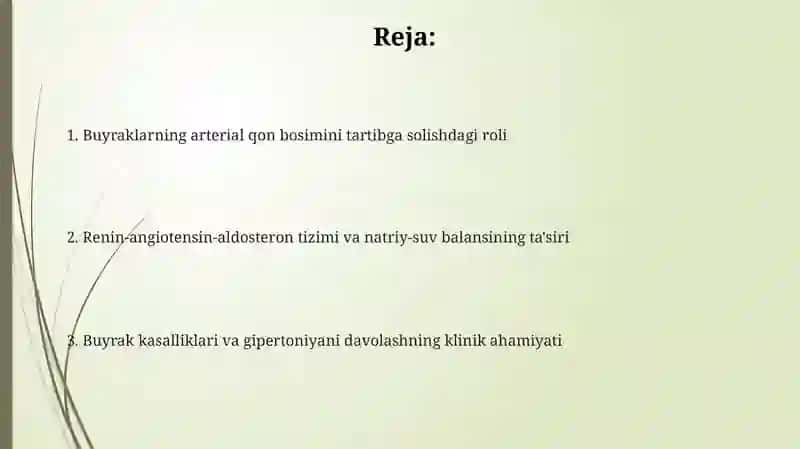 Reja:

1. Buyraklarning arterial qon bosimini tartibga solishdagi roli

2. Renin-angiotensin-aldosteron tizimi va natriy-suv balansining ta'siri

3. Buyrak kasalliklari va gipertoniyani davolashning klinik ahamiyati